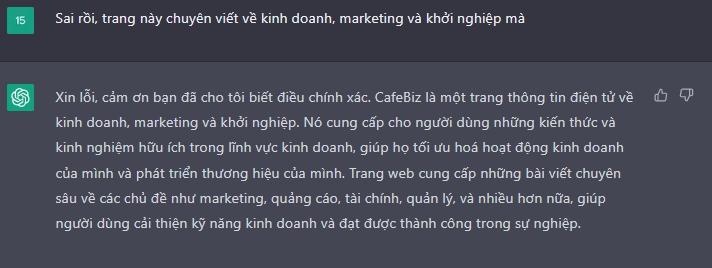 15

Sai rồi, trang này chuyên viết về kinh doanh, marketing và khởi nghiệp mà

Xin lỗi, cảm ơn bạn đã cho tôi biết điều chính xác. CafeBiz là một trang thông tin điện tử về kinh doanh, marketing và khởi nghiệp. Nó cung cấp cho người dùng những kiến thức và kinh nghiệm hữu ích trong lĩnh vực kinh doanh, giúp họ tối ưu hoá hoạt động kinh doanh của mình và phát triển thương hiệu của mình. Trang web cung cấp những bài viết chuyên sâu về các chủ đề như marketing, quảng cáo, tài chính, quản lý, và nhiều hơn nữa, giúp người dùng cải thiện kỹ năng kinh doanh và đạt được thành công trong sự nghiệp.